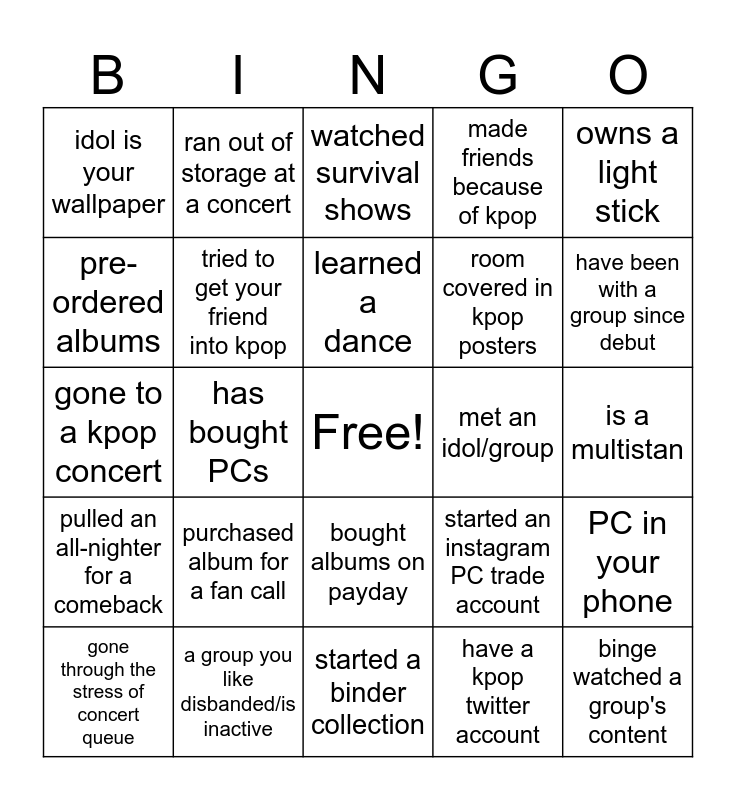 | B | I | N | G | O |
|---|---|---|---|---|
| idol is your wallpaper | ran out of storage at a concert | watched survival shows | made friends because of kpop | owns a light stick |
| pre-ordered albums | tried to get your friend into kpop | learned a dance | room covered in kpop posters | have been with a group since debut |
| gone to a kpop concert | has bought PCs | Free! | met an idol/group | is a multistan |
| pulled an all-nighter for a comeback | purchased album for a fan call | bought albums on payday | started an instagram PC trade account | PC in your phone |
| gone through the stress of concert queue | a group you like disbanded/is inactive | started a binder collection | have a kpop twitter account | binge watched a group's content |